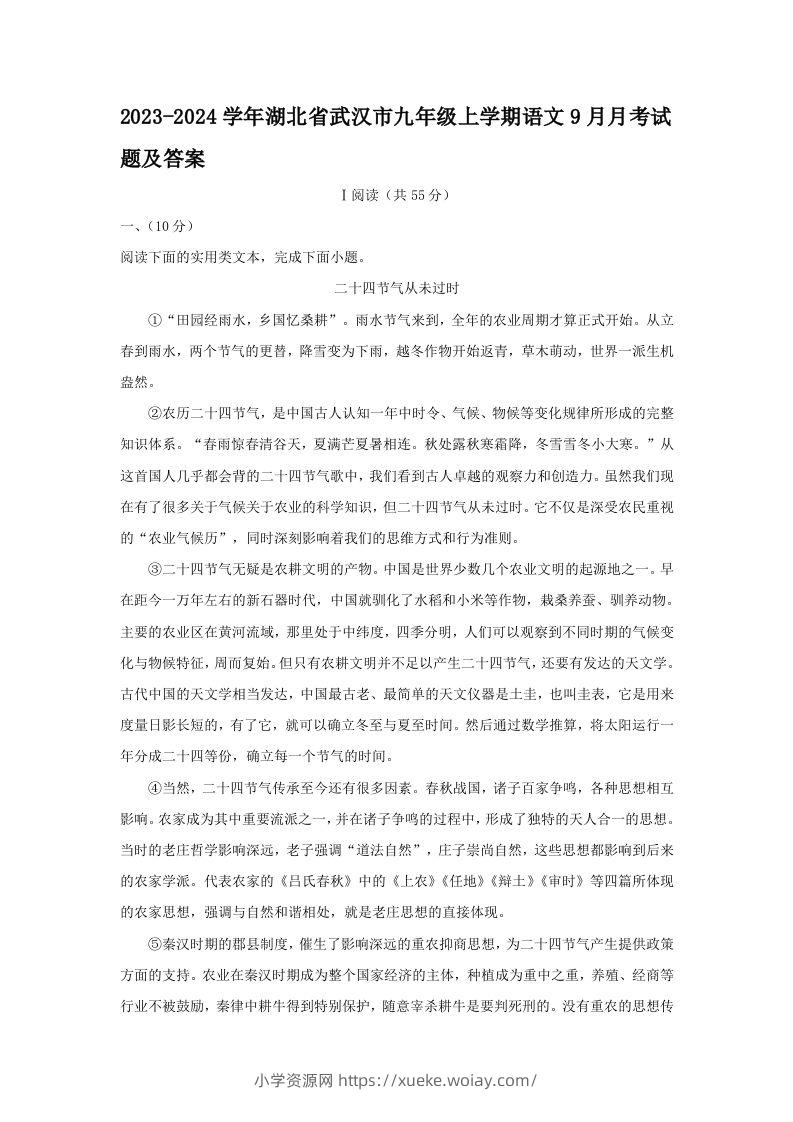 2023-2024 学年湖北省武汉市九年级上学期语文 9 月月考试题及答案

Ⅰ阅读（共 55 分）

一、（10 分）

阅读下面的实用类文本，完成下面小题。

二十四节气从未过时

①“田园经雨水，乡国忆桑耕”。雨水节气来到，全年的农业周期才算正式开始。从立春到雨水，两个节气的更替，降雪变为下雨，越冬作物开始返青，草木萌动，世界一派生机盎然。

②农历二十四节气，是中国古人认知一年中时令、气候、物候等变化规律所形成的完整知识体系。“春雨惊春清谷天，夏满芒夏暑相连。秋处露秋寒霜降，冬雪雪冬小大寒。”从这首国人几乎都会背的二十四节气歌中，我们看到古人卓越的观察力和创造力。虽然我们现在有了很多关于气候关于农业的科学知识，但二十四节气从未过时。它不仅是深受农民重视的“农业气候历”，同时深刻影响着我们的思维方式和行为准则。

③二十四节气无疑是农耕文明的产物。中国是世界少数几个农业文明的起源地之一。早在距今一万年左右的新石器时代，中国就驯化了水稻和小米等作物，栽桑养蚕、驯养动物。主要的农业区在黄河流域，那里处于中纬度，四季分明，人们可以观察到不同时期的气候变化与物候特征，周而复始。但只有农耕文明并不足以产生二十四节气，还要有发达的天文学。古代中国的天文学相当发达，中国最古老、最简单的天文仪器是土圭，也叫圭表，它是用来度量日影长短的，有了它，就可以确立冬至与夏至时间。然后通过数学推算，将太阳运行一年分成二十四等份，确立每一个节气的时间。

④当然，二十四节气传承至今还有很多因素。春秋战国，诸子百家争鸣，各种思想相互影响。农家成为其中重要流派之一，并在诸子争鸣的过程中，形成了独特的天人合一的思想。当时的老庄哲学影响深远，老子强调“道法自然”，庄子崇尚自然，这些思想都影响到后来的农家学派。代表农家的《吕氏春秋》中的《上农》《任地》《辩土》《审时》等四篇所体现的农家思想，强调与自然和谐相处，就是老庄思想的直接体现。

⑤秦汉时期的郡县制度，催生了影响深远的重农抑商思想，为二十四节气产生提供政策方面的支持。农业在秦汉时期成为整个国家经济的主体，种植成为重中之重，养殖、经商等行业不被鼓励，秦律中耕牛得到特别保护，随意宰杀耕牛是要判死刑的。没有重农的思想传

小学资源网 https://xueke.woiay.com/